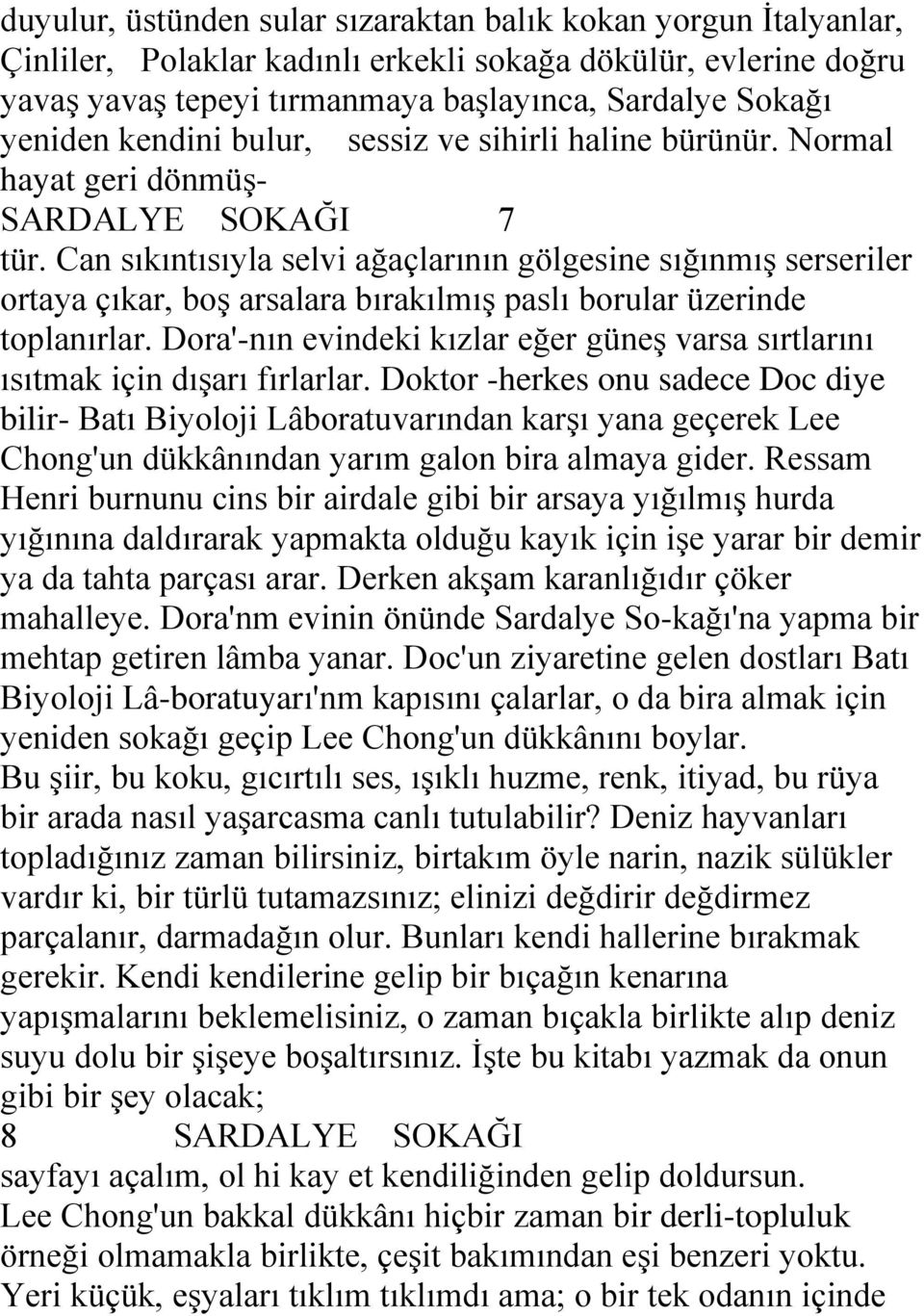 duyulur, üstünden sular sızaraktan balık kokan yorgun İtalyanlar, Çinliler, Polaklar kadınlı erkekli sokağa dökülür, evlerine doğru yavaş yavaş tepeyi tırmanmaya başlayınca, Sardalye Sokağı yeniden kendini bulur, sessiz ve sihirli haline bürünür. Normal hayat geri dönmüş-
SARDALYE SOKAĞI 7
tür. Can sıkıntısıyla selvi ağaçlarının gölgesine sığınmış serseriler ortaya çıkar, boş arsalara bırakılmış paslı borular üzerinde toplanırlar. Dora'-nın evindeki kızlar eğer güneş varsa sırtlarını ısıtmak için dışarı fırlarlar. Doktor -herkes onu sadece Doc diye bilir- Batı Biyoloji Lâboratuvarından karşı yana geçerek Lee Chong'un dükkânından yarım galon bira almaya gider. Ressam Henri burnunu cins bir airdale gibi bir arsaya yığılmış hurda yığınına daldırarak yapmakta olduğu kayık için işe yarar bir demir ya da tahta parçası arar. Derken akşam karanlığıdır çöker mahalleye. Dora'nm evinin önünde Sardalye So-kağı'na yapma bir mehtap getiren lâmba yanar. Doc'un ziyaretine gelen dostları Batı Biyoloji Lâ-boratuyarı'nm kapısını çalarlar, o da bira almak için yeniden sokağı geçip Lee Chong'un dükkânını boylar.
Bu şiir, bu koku, gıcırtılı ses, ışıklı huzme, renk, itiyad, bu rüya bir arada nasıl yaşarcasma canlı tutulabilir? Deniz hayvanları topladığınız zaman bilirsiniz, birtakım öyle narin, nazik sülükler vardır ki, bir türlü tutamazsınız; elinizi değdirir değdirmez parçalanır, darmadağın olur. Bunları kendi hallerine bırakmak gerekir. Kendi kendilerine gelip bir bıçağın kenarına yapışmalarını beklemelisiniz, o zaman bıçakla birlikte alıp deniz suyu dolu bir şişeye boşaltırsınız. İşte bu kitabı yazmak da onun gibi bir şey olacak;
8 SARDALYE SOKAĞI
sayfayı açalım, ol hi kay et kendiliğinden gelip doldursun.
Lee Chong'un bakkal dükkânı hiçbir zaman bir derli-topluluk örneği olmamakla birlikte, çeşit bakımından eşi benzeri yoktu. Yeri küçük, eşyaları tıklım tıklımdı ama; o bir tek odanın içinde